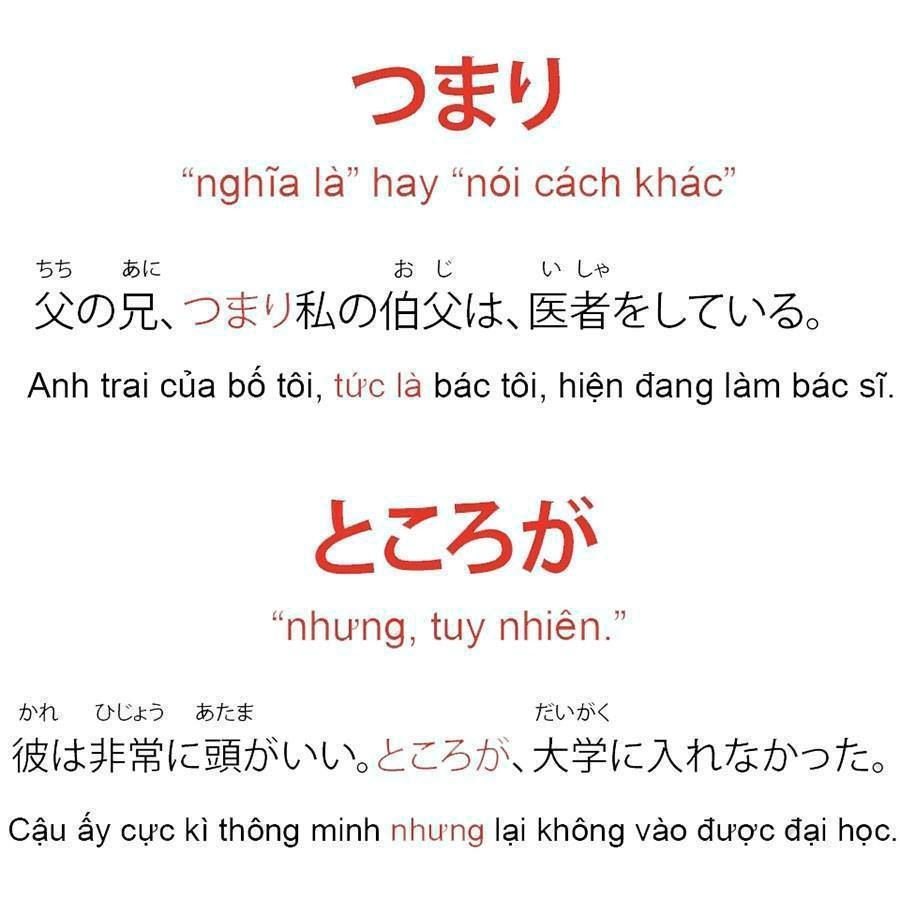 つまり

"nghĩa là" hay "nói cách khác"

ちち あに おじ いしゃ
父の兄、つまり私の伯父は、医者をしている。

Anh trai của bố tôi, tức là bác tôi, hiện đang làm bác sĩ.

ところが

"nhưng, tuy nhiên."

かれ ひじょう あたま だいがく
彼は非常に頭がいい。ところが、大学に入れなかった。

Cậu ấy cực kì thông minh nhưng lại không vào được đại học.